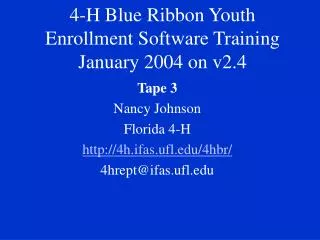 4-H Blue Ribbon Youth Enrollment Software Training January 2004 on v2.4

Tape 3

Nancy Johnson

Florida 4-H

http://4h.ifas.ufl.edu/4hbr/

4hrept@ifas.ufl.edu